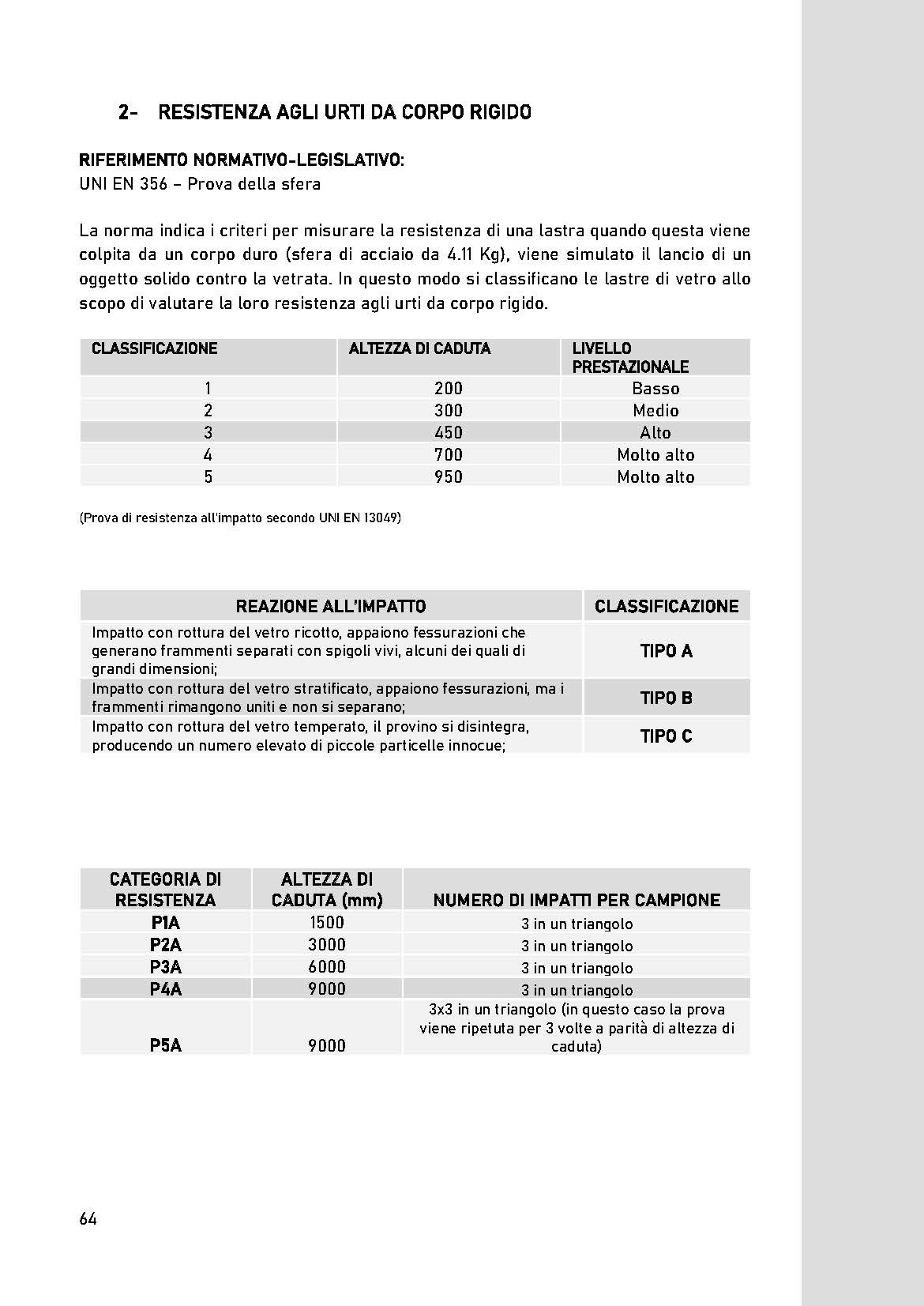 2- RESISTENZA AGLI URTI DA CORPO RIGIDO

RIFERIMENTO NORMATIVO-LEGISLATIVO:
UNI EN 356 – Prova della sfera

La norma indica i criteri per misurare la resistenza di una lastra quando questa viene colpita da un corpo duro (sfera di acciaio da 4.11 Kg), viene simulato il lancio di un oggetto solido contro la vetrata. In questo modo si classificano le lastre di vetro allo scopo di valutare la loro resistenza agli urti da corpo rigido.

| CLASSIFICAZIONE | ALTEZZA DI CADUTA | LIVELLO PRESTAZIONALE |
|---|---|---|
| 1 | 200 | Basso |
| 2 | 300 | Medio |
| 3 | 450 | Alto |
| 4 | 700 | Molto alto |
| 5 | 950 | Molto alto |

(Prova di resistenza all'impatto secondo UNI EN 13049)

| REAZIONE ALL'IMPATTO | CLASSIFICAZIONE |
|---|---|
| Impatto con rottura del vetro ricotto, appaiono fessurazioni che generano frammenti separati con spigoli vivi, alcuni dei quali di grandi dimensioni; | TIPO A |
| Impatto con rottura del vetro stratificato, appaiono fessurazioni, ma i frammenti rimangono uniti e non si separano; | TIPO B |
| Impatto con rottura del vetro temperato, il provino si disintegra, producendo un numero elevato di piccole particelle innocue; | TIPO C |

| CATEGORIA DI RESISTENZA | ALTEZZA DI CADUTA (mm) | NUMERO DI IMPATTI PER CAMPIONE |
|---|---|---|
| P1A | 1500 | 3 in un triangolo |
| P2A | 3000 | 3 in un triangolo |
| P3A | 6000 | 3 in un triangolo |
| P4A | 9000 | 3 in un triangolo |
| P5A | 9000 | 3x3 in un triangolo (in questo caso la prova viene ripetuta per 3 volte a parità di altezza di caduta) |

64